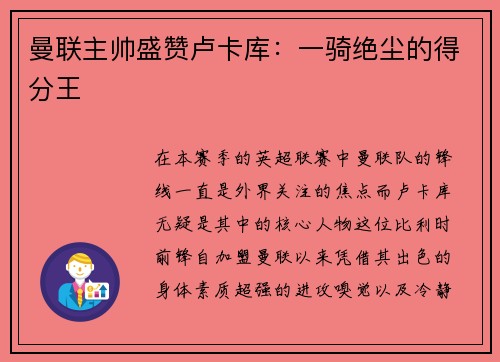 曼联主帅盛赞卢卡库：一骑绝尘的得分王

在本赛季的英超联赛中曼联队的锋线一直是外界关注的焦点而卢卡库无疑是其中的核心人物这位比利时前锋自加盟曼联以来凭借其出色的身体素质超强的进攻嗅觉以及冷静